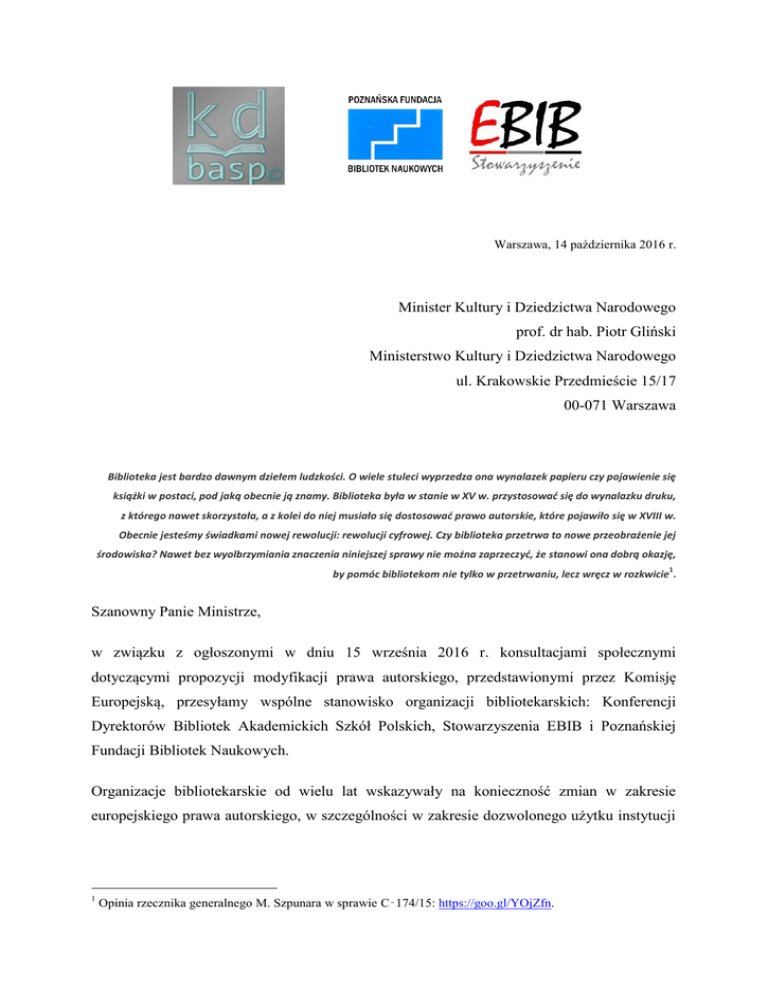 kd basp©

POZNAŃSKA FUNDACJA BIBLIOTEK NAUKOWYCH

EBIB Stowarzyszenie

Warszawa, 14 października 2016 r.

Minister Kultury i Dziedzictwa Narodowego
prof. dr hab. Piotr Gliński
Ministerstwo Kultury i Dziedzictwa Narodowego
ul. Krakowskie Przedmieście 15/17
00-071 Warszawa

Biblioteka jest bardzo dawnym dziełem ludzkości. O wiele stuleci wyprzedza ona wynalazek papieru czy pojawienie się książki w postaci, pod jaką obecnie ją znamy. Biblioteka była w stanie w XV w. przystosować się do wynalazku druku, z którego nawet skorzystała, a z kolei do niej musiało się dostosować prawo autorskie, które pojawiło się w XVIII w. Obecnie jesteśmy świadkami nowej rewolucji: rewolucji cyfrowej. Czy biblioteka przetrwa to nowe przeobrażenie jej środowiska? Nawet bez wyolbrzymiania znaczenia niniejszej sprawy nie można zaprzeczyć, że stanowi ona dobrą okazję, by pomóc bibliotekom nie tylko w przetrwaniu, lecz wręcz w rozkwicie$^1$.

Szanowny Panie Ministrze,

w związku z ogłoszonymi w dniu 15 września 2016 r. konsultacjami społecznymi dotyczącymi propozycji modyfikacji prawa autorskiego, przedstawionymi przez Komisję Europejską, przesyłamy wspólne stanowisko organizacji bibliotekarskich: Konferencji Dyrektorów Bibliotek Akademickich Szkół Polskich, Stowarzyszenia EBIB i Poznańskiej Fundacji Bibliotek Naukowych.

Organizacje bibliotekarskie od wielu lat wskazywały na konieczność zmian w zakresie europejskiego prawa autorskiego, w szczególności w zakresie dozwolonego użytku instytucji

$^1$ Opinia rzecznika generalnego M. Szpunara w sprawie C‑174/15: https://goo.gl/YOjZfn.